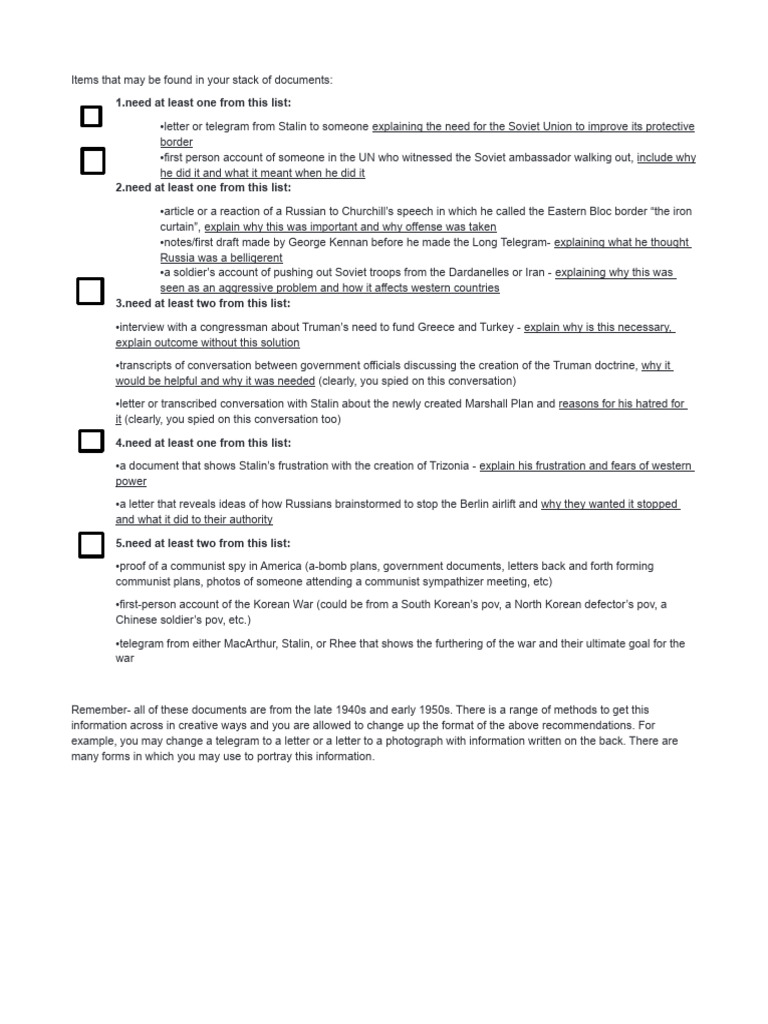 Items that may be found in your stack of documents:

1.need at least one from this list:

•letter or telegram from Stalin to someone explaining the need for the Soviet Union to improve its protective border

•first person account of someone in the UN who witnessed the Soviet ambassador walking out, include why he did it and what it meant when he did it

2.need at least one from this list:

•article or a reaction of a Russian to Churchill's speech in which he called the Eastern Bloc border "the iron curtain", explain why this was important and why offense was taken

•notes/first draft made by George Kennan before he made the Long Telegram- explaining what he thought Russia was a belligerent

•a soldier's account of pushing out Soviet troops from the Dardanelles or Iran - explaining why this was seen as an aggressive problem and how it affects western countries

3.need at least two from this list:

•interview with a congressman about Truman's need to fund Greece and Turkey - explain why is this necessary, explain outcome without this solution

•transcripts of conversation between government officials discussing the creation of the Truman doctrine, why it would be helpful and why it was needed (clearly, you spied on this conversation)

•letter or transcribed conversation with Stalin about the newly created Marshall Plan and reasons for his hatred for it (clearly, you spied on this conversation too)

4.need at least one from this list:

•a document that shows Stalin's frustration with the creation of Trizonia - explain his frustration and fears of western power

•a letter that reveals ideas of how Russians brainstormed to stop the Berlin airlift and why they wanted it stopped and what it did to their authority

5.need at least two from this list:

•proof of a communist spy in America (a-bomb plans, government documents, letters back and forth forming communist plans, photos of someone attending a communist sympathizer meeting, etc)

•first-person account of the Korean War (could be from a South Korean's pov, a North Korean defector's pov, a Chinese soldier's pov, etc.)

•telegram from either MacArthur, Stalin, or Rhee that shows the furthering of the war and their ultimate goal for the war

Remember- all of these documents are from the late 1940s and early 1950s. There is a range of methods to get this information across in creative ways and you are allowed to change up the format of the above recommendations. For example, you may change a telegram to a letter or a letter to a photograph with information written on the back. There are many forms in which you may use to portray this information.